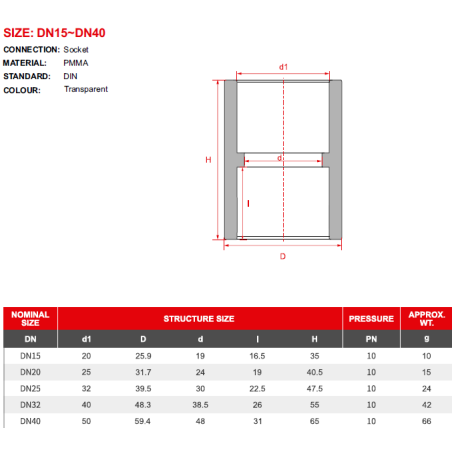 SIZE: DN15~DN40
CONNECTION: Socket
MATERIAL: PMMA
STANDARD: DIN
COLOUR: Transparent

d1
H
d
l
D

| NOMINAL SIZE | STRUCTURE SIZE | | | | | PRESSURE | APPROX. WT. |
|---|---|---|---|---|---|---|---|
| DN | d1 | D | d | l | H | PN | g |
| DN15 | 20 | 25.9 | 19 | 16.5 | 35 | 10 | 10 |
| DN20 | 25 | 31.7 | 24 | 19 | 40.5 | 10 | 15 |
| DN25 | 32 | 39.5 | 30 | 22.5 | 47.5 | 10 | 24 |
| DN32 | 40 | 48.3 | 38.5 | 26 | 55 | 10 | 42 |
| DN40 | 50 | 59.4 | 48 | 31 | 65 | 10 | 66 |